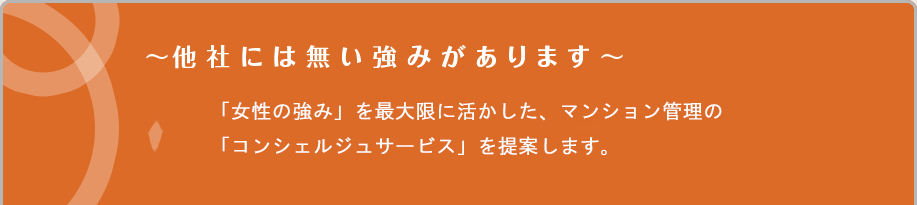 ～他社には無い強みがあります～

「女性の強み」を最大限に活かした、マンション管理の「コンシェルジュサービス」を提案します。